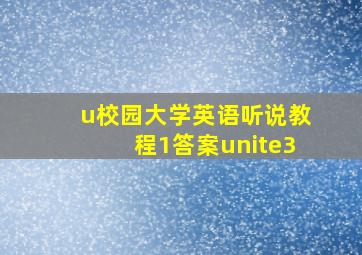 u校园大学英语听说教程1答案unite3